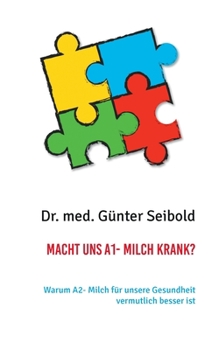 Dr. med. Günter Seibold

MACHT UNS A1- MILCH KRANK?

Warum A2- Milch für unsere Gesundheit vermutlich besser ist